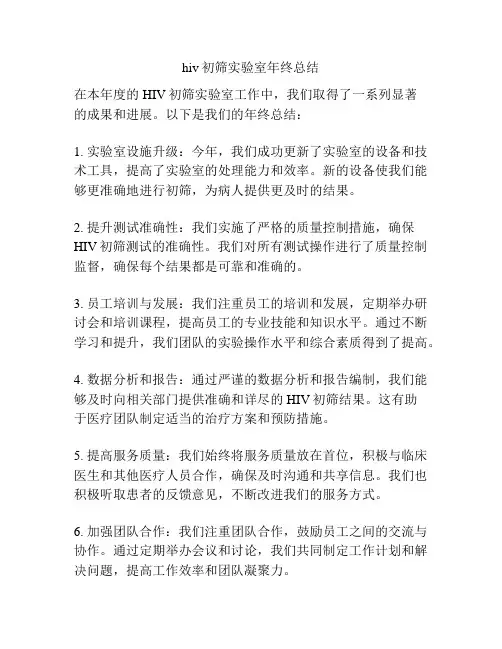 hiv 初筛实验室年终总结

在本年度的 HIV 初筛实验室工作中，我们取得了一系列显著的成果和进展。以下是我们的年终总结：

1. 实验室设施升级：今年，我们成功更新了实验室的设备和技术工具，提高了实验室的处理能力和效率。新的设备使我们能够更准确地进行初筛，为病人提供更及时的结果。

2. 提升测试准确性：我们实施了严格的质量控制措施，确保 HIV 初筛测试的准确性。我们对所有测试操作进行了质量控制监督，确保每个结果都是可靠和准确的。

3. 员工培训与发展：我们注重员工的培训和发展，定期举办研讨会和培训课程，提高员工的专业技能和知识水平。通过不断学习和提升，我们团队的实验操作水平和综合素质得到了提高。

4. 数据分析和报告：通过严谨的数据分析和报告编制，我们能够及时向相关部门提供准确和详尽的 HIV 初筛结果。这有助于医疗团队制定适当的治疗方案和预防措施。

5. 提高服务质量：我们始终将服务质量放在首位，积极与临床医生和其他医疗人员合作，确保及时沟通和共享信息。我们也积极听取患者的反馈意见，不断改进我们的服务方式。

6. 加强团队合作：我们注重团队合作，鼓励员工之间的交流与协作。通过定期举办会议和讨论，我们共同制定工作计划和解决问题，提高工作效率和团队凝聚力。